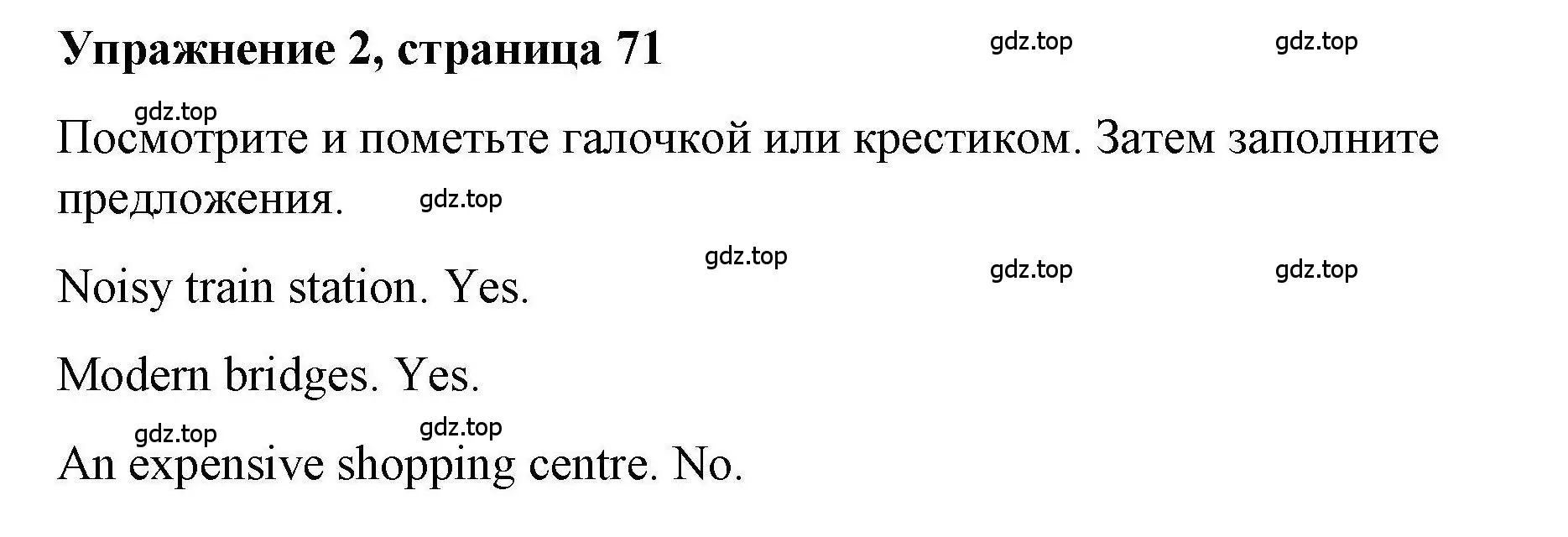 Упражнение 2, страница 71

gdz.top gdz.top

gdz.top

Посмотрите и пометьте галочкой или крестиком. Затем заполните предложения. gdz.top

gdz.top gdz.top gdz.top

Noisy train station. Yes.

Modern bridges. Yes.

gdz.top gdz.top

An expensive shopping centre. No.